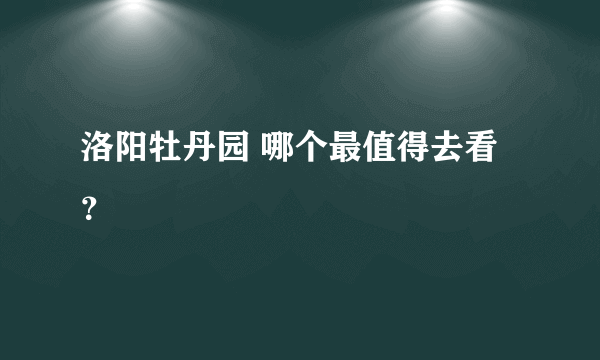 洛阳牡丹园 哪个最值得去看？